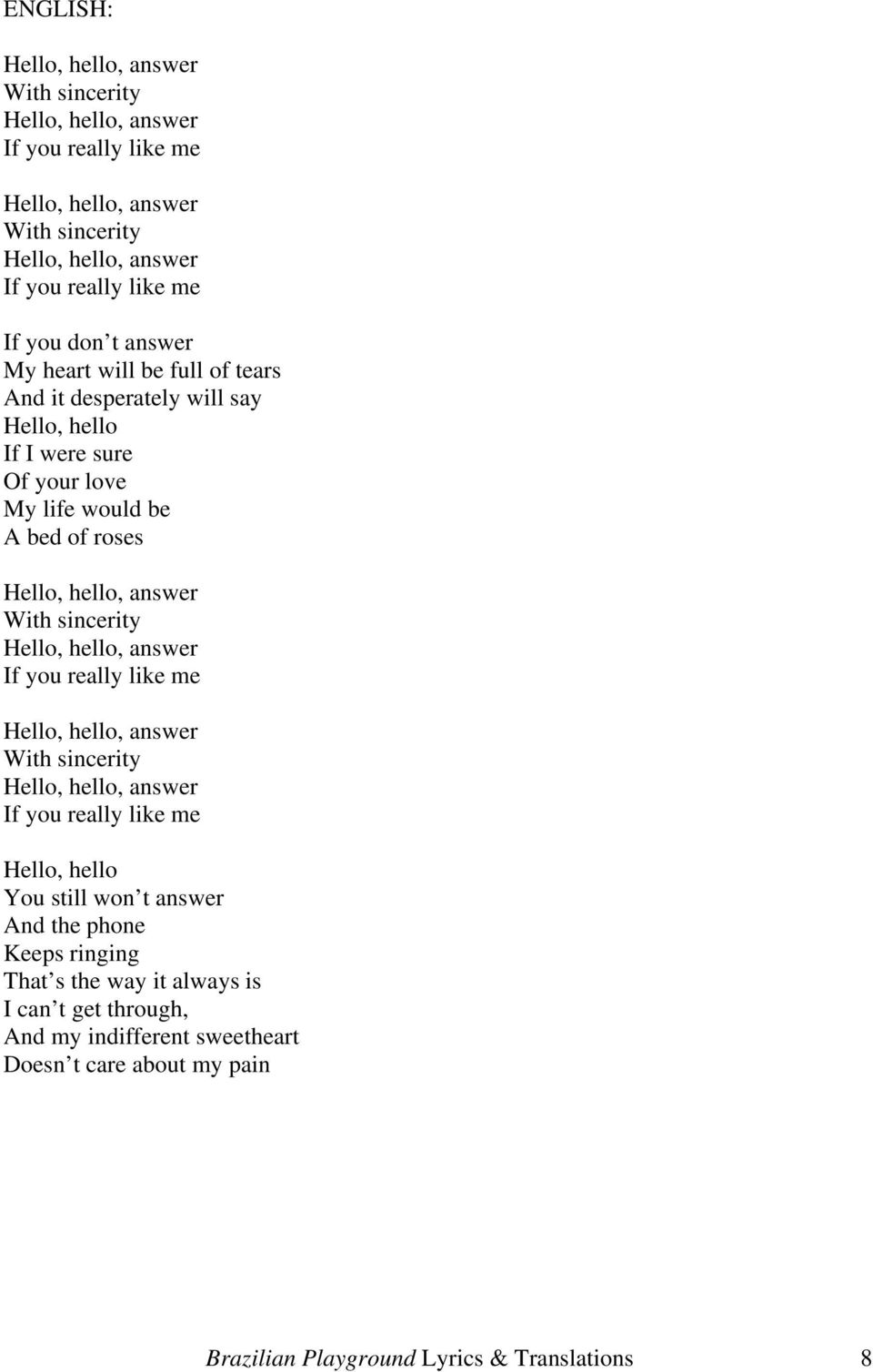 ENGLISH:

Hello, hello, answer
With sincerity
Hello, hello, answer
If you really like me

Hello, hello, answer
With sincerity
Hello, hello, answer
If you really like me

If you don t answer
My heart will be full of tears
And it desperately will say
Hello, hello
If I were sure
Of your love
My life would be
A bed of roses

Hello, hello, answer
With sincerity
Hello, hello, answer
If you really like me

Hello, hello, answer
With sincerity
Hello, hello, answer
If you really like me

Hello, hello
You still won t answer
And the phone
Keeps ringing
That s the way it always is
I can t get through,
And my indifferent sweetheart
Doesn t care about my pain

Brazilian Playground Lyrics & Translations 8